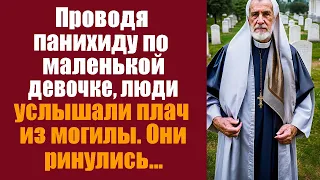 Проводя панихиду по маленькой девочке, люди услышали плач из могилы. Они ринулись...